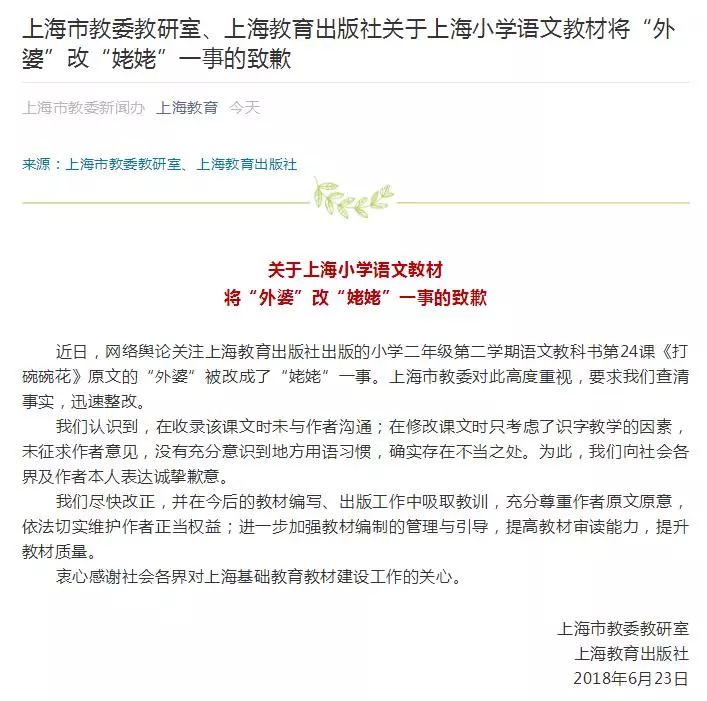 上海市教委教研室、上海教育出版社关于上海小学语文教材将“外婆”改“姥姥”一事的致歉

上海市教委新闻办 上海教育 今天

来源：上海市教委教研室、上海教育出版社

关于上海小学语文教材
将“外婆”改“姥姥”一事的致歉

近日，网络舆论关注上海教育出版社出版的小学二年级第二学期语文教科书第24课《打碗碗花》原文的“外婆”被改成了“姥姥”一事。上海市教委对此高度重视，要求我们查清事实，迅速整改。

我们认识到，在收录该课文时未与作者沟通；在修改课文时只考虑了识字教学的因素，未征求作者意见，没有充分意识到地方用语习惯，确实存在不当之处。为此，我们向社会各界及作者本人表达诚挚歉意。

我们尽快改正，并在今后的教材编写、出版工作中吸取教训，充分尊重作者原文原意，依法切实维护作者正当权益；进一步加强教材编制的管理与引导，提高教材审读能力，提升教材质量。

衷心感谢社会各界对上海基础教育教材建设工作的关心。

上海市教委教研室
上海教育出版社
2018年6月23日